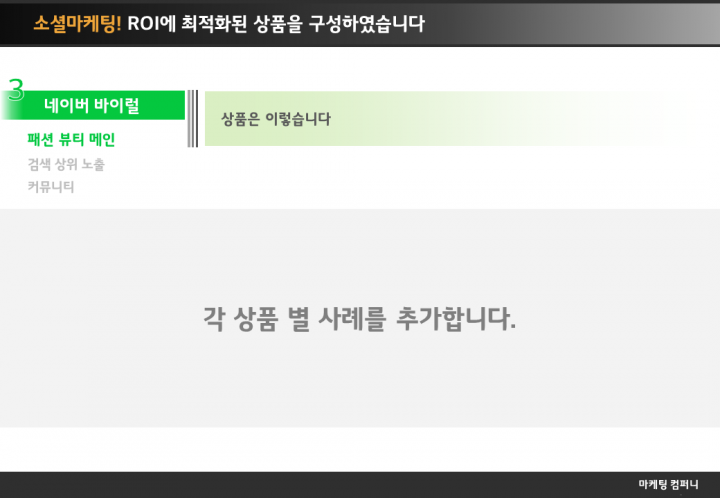 소셜마케팅! ROI에 최적화된 상품을 구성하였습니다

3

네이버 바이럴

패션 뷰티 메인

검색 상위 노출

커뮤니티

상품은 이렇습니다

각 상품 별 사례를 추가합니다.

마케팅 컴퍼니